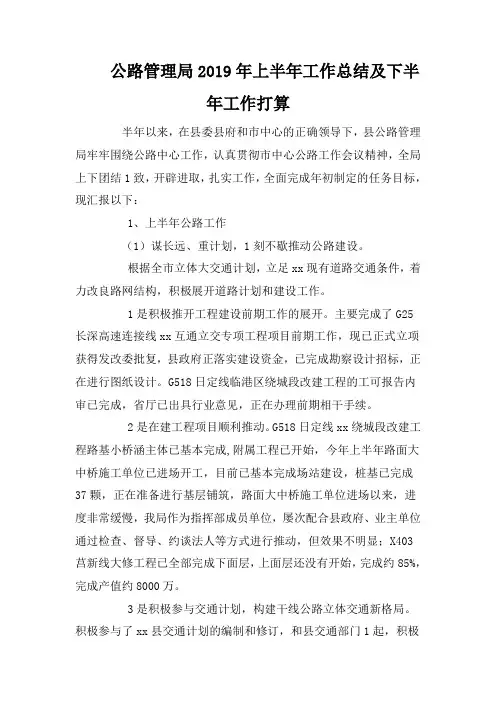 公路管理局2019年上半年工作总结及下半年工作打算

半年以来，在县委县府和市中心的正确领导下，县公路管理局牢牢围绕公路中心工作，认真贯彻市中心公路工作会议精神，全局上下团结1致，开辟进取，扎实工作，全面完成年初制定的任务目标，现汇报以下：

1、上半年公路工作

（1）谋长远、重计划，1刻不歇推动公路建设。

根据全市立体大交通计划，立足xx现有道路交通条件，着力改良路网结构，积极展开道路计划和建设工作。

1是积极推开工程建设前期工作的展开。主要完成了G25长深高速连接线xx互通立交专项工程项目前期工作，现已正式立项获得发改委批复，县政府正落实建设资金，已完成勘察设计招标，正在进行图纸设计。G518日定线临港区绕城段改建工程的工可报告内审已完成，省厅已出具行业意见，正在办理前期相干手续。

2是在建工程项目顺利推动。G518日定线xx绕城段改建工程路基小桥涵主体已基本完成，附属工程已开始，今年上半年路面大中桥施工单位已进场开工，目前已基本完成场站建设，桩基已完成37颗，正在准备进行基层铺筑，路面大中桥施工单位进场以来，进度非常缓慢，我局作为指挥部成员单位，屡次配合县政府、业主单位通过检查、督导、约谈法人等方式进行推动，但效果不明显；X403莒新线大修工程已全部完成下面层，上面层还没有开始，完成约85%，完成产值约8000万。

3是积极参与交通计划，构建干线公路立体交通新格局。积极参与了xx县交通计划的编制和修订，和县交通部门1起，积极